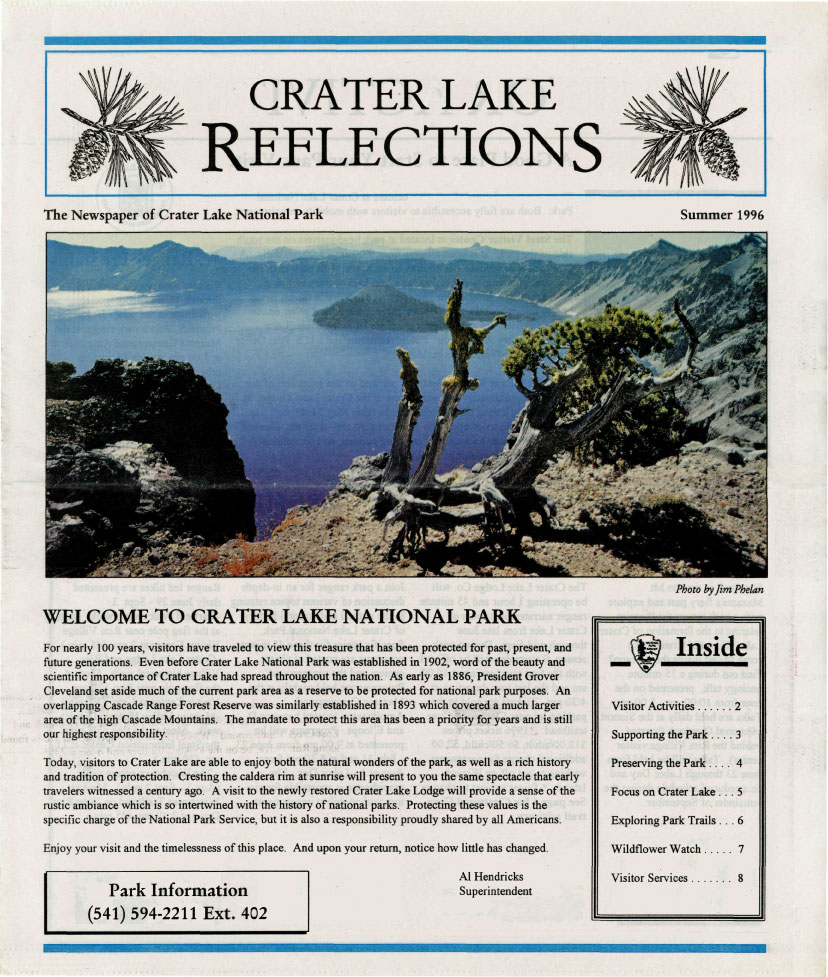 CRATER LAKE
REFLECTIONS

The Newspaper of Crater Lake National Park

Summer 1996

Photo by Jim Phelan

WELCOME TO CRATER LAKE NATIONAL PARK

For nearly 100 years, visitors have traveled to view this treasure that has been protected for past, present, and future generations. Even before Crater Lake National Park was established in 1902, word of the beauty and scientific importance of Crater Lake had spread throughout the nation. As early as 1886, President Grover Cleveland set aside much of the current park area as a reserve to be protected for national park purposes. An overlapping Cascade Range Forest Reserve was similarly established in 1893 which covered a much larger area of the high Cascade Mountains. The mandate to protect this area has been a priority for years and is still our highest responsibility.

Today, visitors to Crater Lake are able to enjoy both the natural wonders of the park, as well as a rich history and tradition of protection. Cresting the caldera rim at sunrise will present to you the same spectacle that early travelers witnessed a century ago. A visit to the newly restored Crater Lake Lodge will provide a sense of the rustic ambiance which is so intertwined with the history of national parks. Protecting these values is the specific charge of the National Park Service, but it is also a responsibility proudly shared by all Americans.

Enjoy your visit and the timelessness of this place. And upon your return, notice how little has changed.

Al Hendricks
Superintendent

Park Information
(541) 594-2211 Ext. 402

Inside

Visitor Activities . . . . . . 2
Supporting the Park . . . . 3
Preserving the Park . . . . 4
Focus on Crater Lake . . . 5
Exploring Park Trails . . . 6
Wildflower Watch . . . . . 7
Visitor Services . . . . . . . 8